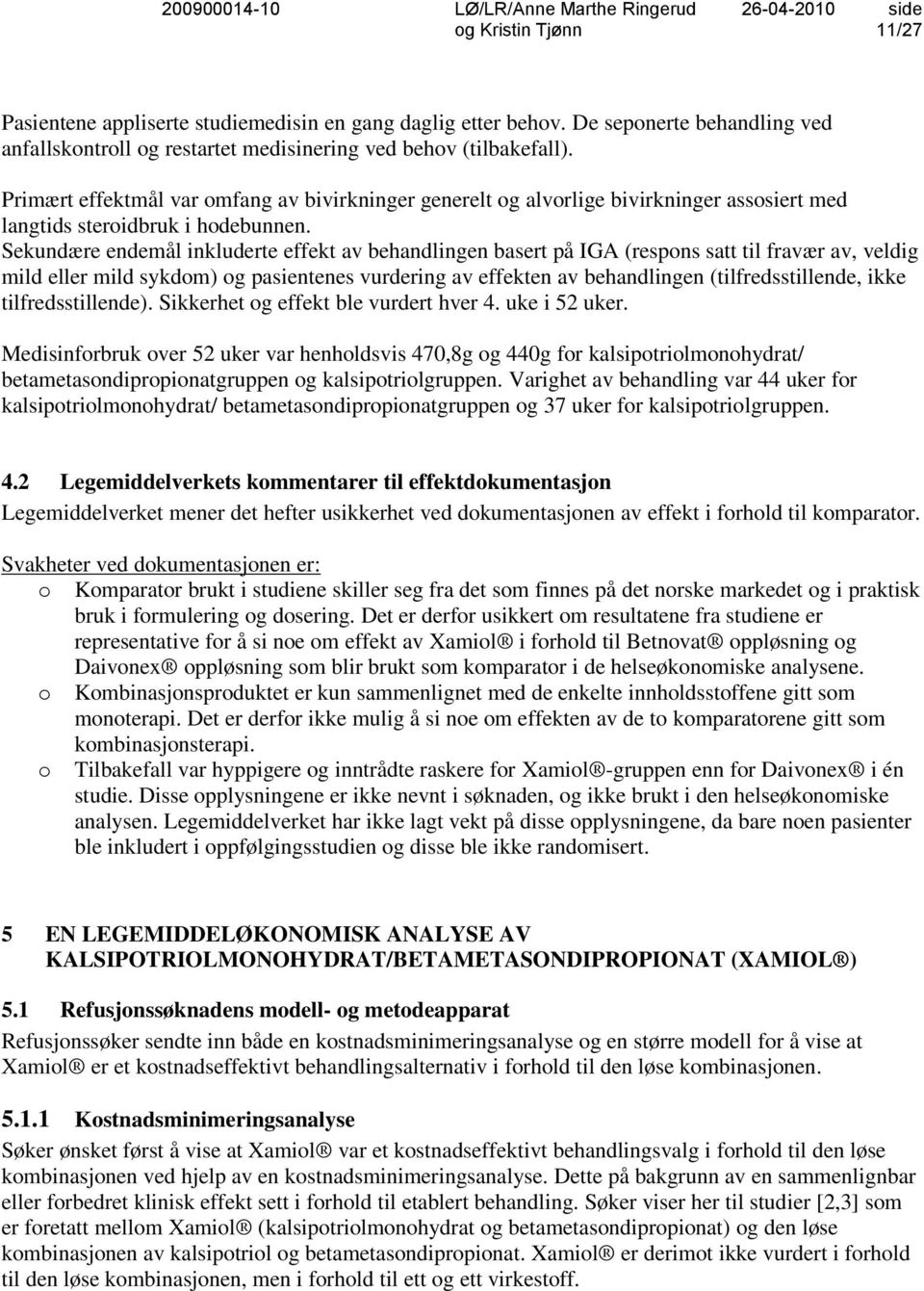 200900014-10 LØ/LR/Anne Marthe Ringerud og Kristin Tjønn 26-04-2010 side 11/27

Pasientene appliserte studiemedisin en gang daglig etter behov. De seponerte behandling ved anfallskontroll og restartet medisinering ved behov (tilbakefall).

Primært effektmål var omfang av bivirkninger generelt og alvorlige bivirkninger assosiert med langtids steroidbruk i hodebunnen.
Sekundære endemål inkluderte effekt av behandlingen basert på IGA (respons satt til fravær av, veldig mild eller mild sykdom) og pasientenes vurdering av effekten av behandlingen (tilfredsstillende, ikke tilfredsstillende). Sikkerhet og effekt ble vurdert hver 4. uke i 52 uker.

Medisinforbruk over 52 uker var henholdsvis 470,8g og 440g for kalsipotriolmonohydrat/ betametasondipropionatgruppen og kalsipotriolgruppen. Varighet av behandling var 44 uker for kalsipotriolmonohydrat/ betametasondipropionatgruppen og 37 uker for kalsipotriolgruppen.

4.2 Legemiddelverkets kommentarer til effektdokumentasjon
Legemiddelverket mener det hefter usikkerhet ved dokumentasjonen av effekt i forhold til komparator.

Svakheter ved dokumentasjonen er:
o Komparator brukt i studiene skiller seg fra det som finnes på det norske markedet og i praktisk bruk i formulering og dosering. Det er derfor usikkert om resultatene fra studiene er representative for å si noe om effekt av Xamiol® i forhold til Betnovat® oppløsning og Daivonex® oppløsning som blir brukt som komparator i de helseøkonomiske analysene.
o Kombinasjonsproduktet er kun sammenlignet med de enkelte innholdsstoffene gitt som monoterapi. Det er derfor ikke mulig å si noe om effekten av de to komparatorene gitt som kombinasjonsterapi.
o Tilbakefall var hyppigere og inntrådte raskere for Xamiol®-gruppen enn for Daivonex® i én studie. Disse opplysningene er ikke nevnt i søknaden, og ikke brukt i den helseøkonomiske analysen. Legemiddelverket har ikke lagt vekt på disse opplysningene, da bare noen pasienter ble inkludert i oppfølgingsstudien og disse ble ikke randomisert.

5 EN LEGEMIDDELØKONOMISK ANALYSE AV KALSIPOTRIOLMONOHYDRAT/BETAMETASONDIPROPIONAT (XAMIOL®)

5.1 Refusjonssøknadens modell- og metodeapparat
Refusjonssøker sendte inn både en kostnadsminimeringsanalyse og en større modell for å vise at Xamiol® er et kostnadseffektivt behandlingsalternativ i forhold til den løse kombinasjonen.

5.1.1 Kostnadsminimeringsanalyse
Søker ønsket først å vise at Xamiol® var et kostnadseffektivt behandlingsvalg i forhold til den løse kombinasjonen ved hjelp av en kostnadsminimeringsanalyse. Dette på bakgrunn av en sammenlignbar eller forbedret klinisk effekt sett i forhold til etablert behandling. Søker viser her til studier [2,3] som er foretatt mellom Xamiol® (kalsipotriolmonohydrat og betametasondipropionat) og den løse kombinasjonen av kalsipotriol og betametasondipropionat. Xamiol® er derimot ikke vurdert i forhold til den løse kombinasjonen, men i forhold til ett og ett virkestoff.